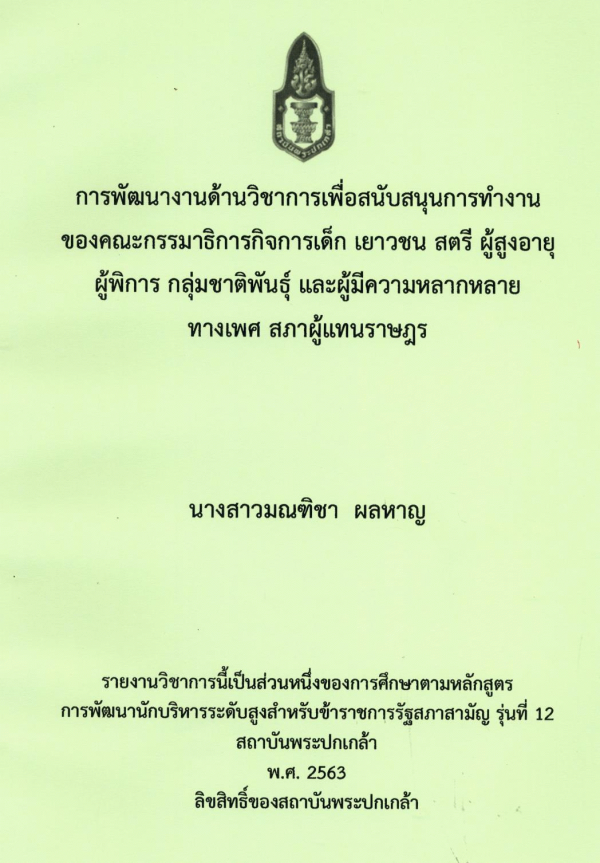 การพัฒนางานด้านวิชาการเพื่อสนับสนุนการทำงาน
ของคณะกรรมาธิการกิจการเด็ก เยาวชน สตรี ผู้สูงอายุ
ผู้พิการ กลุ่มชาติพันธุ์ และผู้มีความหลากหลาย
ทางเพศ สภาผู้แทนราษฎร

นางสาวมณฑิชา ผลหาญ

รายงานวิชาการนี้เป็นส่วนหนึ่งของการศึกษาตามหลักสูตร
การพัฒนานักบริหารระดับสูงสำหรับข้าราชการรัฐสภาสามัญ รุ่นที่ 12
สถาบันพระปกเกล้า
พ.ศ. 2563
ลิขสิทธิ์ของสถาบันพระปกเกล้า